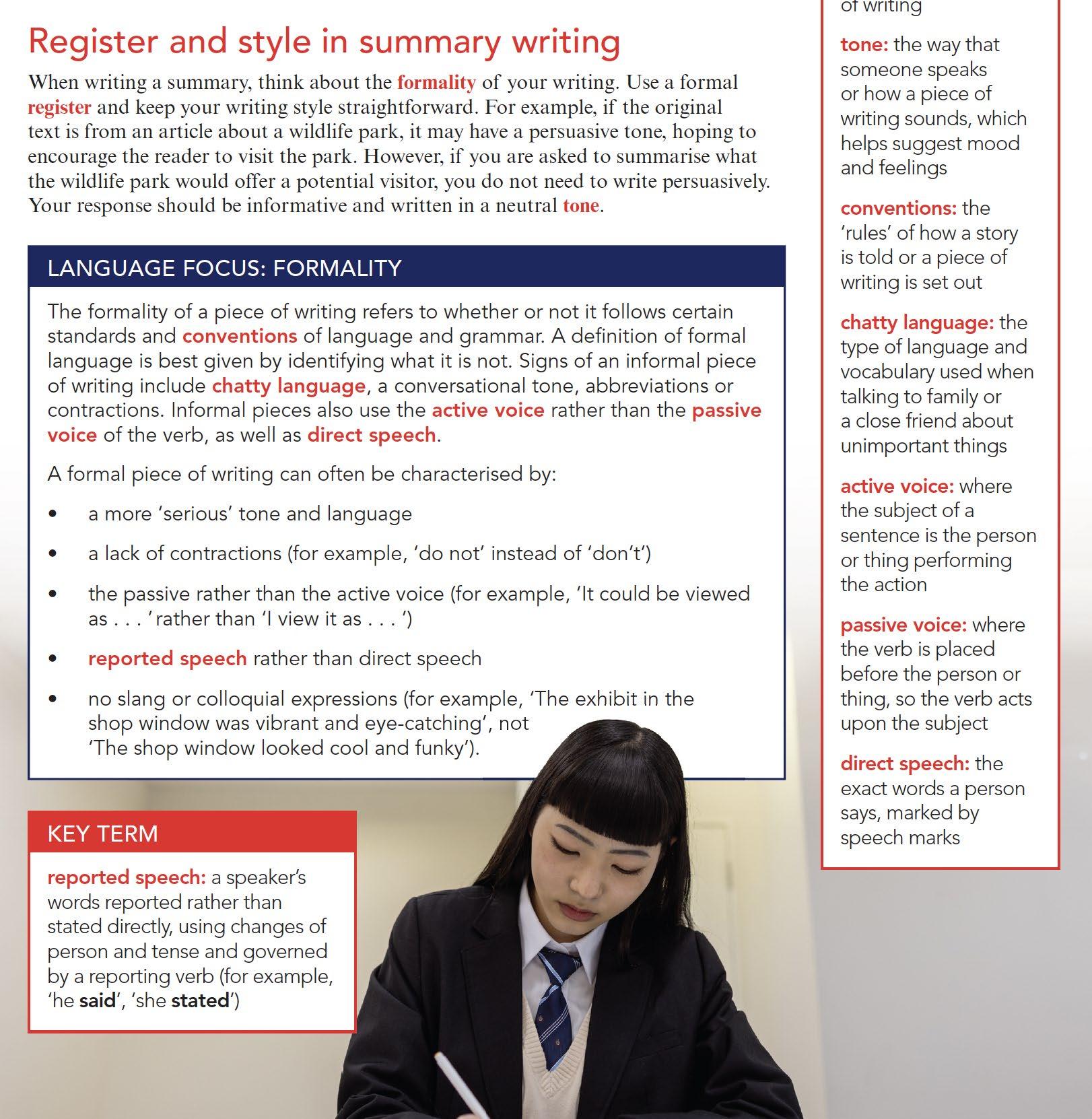 Register and style in summary writing

When writing a summary, think about the formality of your writing. Use a formal register and keep your writing style straightforward. For example, if the original text is from an article about a wildlife park, it may have a persuasive tone, hoping to encourage the reader to visit the park. However, if you are asked to summarise what the wildlife park would offer a potential visitor, you do not need to write persuasively. Your response should be informative and written in a neutral tone.

LANGUAGE FOCUS: FORMALITY

The formality of a piece of writing refers to whether or not it follows certain standards and conventions of language and grammar. A definition of formal language is best given by identifying what it is not. Signs of an informal piece of writing include chatty language, a conversational tone, abbreviations or contractions. Informal pieces also use the active voice rather than the passive voice of the verb, as well as direct speech.

A formal piece of writing can often be characterised by:

• a more 'serious' tone and language

• a lack of contractions (for example, 'do not' instead of 'don't')

• the passive rather than the active voice (for example, 'It could be viewed as . . . ' rather than 'I view it as . . . ')

• reported speech rather than direct speech

• no slang or colloquial expressions (for example, 'The exhibit in the shop window was vibrant and eye-catching', not 'The shop window looked cool and funky').

KEY TERM

reported speech: a speaker's words reported rather than stated directly, using changes of person and tense and governed by a reporting verb (for example, 'he said', 'she stated')

of writing

tone: the way that someone speaks or how a piece of writing sounds, which helps suggest mood and feelings

conventions: the 'rules' of how a story is told or a piece of writing is set out

chatty language: the type of language and vocabulary used when talking to family or a close friend about unimportant things

active voice: where the subject of a sentence is the person or thing performing the action

passive voice: where the verb is placed before the person or thing, so the verb acts upon the subject

direct speech: the exact words a person says, marked by speech marks